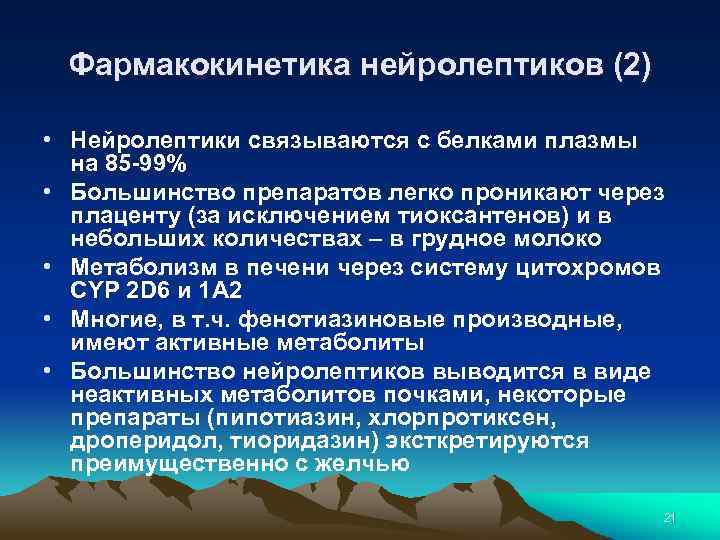 Фармакокинетика нейролептиков (2)

• Нейролептики связываются с белками плазмы на 85-99%

• Большинство препаратов легко проникают через плаценту (за исключением тиоксантенов) и в небольших количествах – в грудное молоко

• Метаболизм в печени через систему цитохромов CYP 2D6 и 1A2

• Многие, в т.ч. фенотиазиновые производные, имеют активные метаболиты

• Большинство нейролептиков выводится в виде неактивных метаболитов почками, некоторые препараты (пипотиазин, хлорпротиксен, дроперидол, тиоридазин) эксткретируются преимущественно с желчью

21